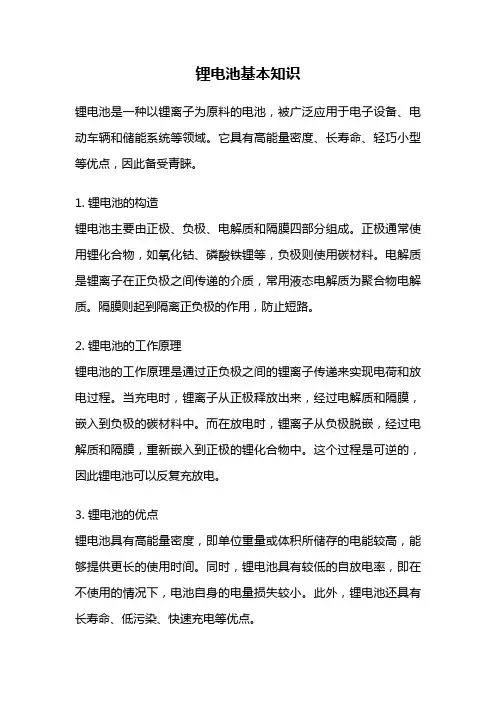 锂电池基本知识

锂电池是一种以锂离子为原料的电池，被广泛应用于电子设备、电动车辆和储能系统等领域。它具有高能量密度、长寿命、轻巧小型等优点，因此备受青睐。

1. 锂电池的构造
锂电池主要由正极、负极、电解质和隔膜四部分组成。正极通常使用锂化合物，如氧化钴、磷酸铁锂等，负极则使用碳材料。电解质是锂离子在正负极之间传递的介质，常用液态电解质为聚合物电解质。隔膜则起到隔离正负极的作用，防止短路。

2. 锂电池的工作原理
锂电池的工作原理是通过正负极之间的锂离子传递来实现电荷和放电过程。当充电时，锂离子从正极释放出来，经过电解质和隔膜，嵌入到负极的碳材料中。而在放电时，锂离子从负极脱嵌，经过电解质和隔膜，重新嵌入到正极的锂化合物中。这个过程是可逆的，因此锂电池可以反复充放电。

3. 锂电池的优点
锂电池具有高能量密度，即单位重量或体积所储存的电能较高，能够提供更长的使用时间。同时，锂电池具有较低的自放电率，即在不使用的情况下，电池自身的电量损失较小。此外，锂电池还具有长寿命、低污染、快速充电等优点。